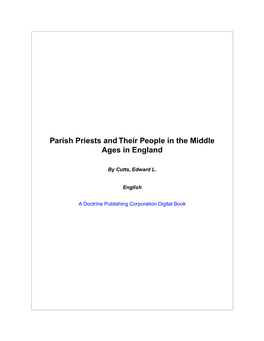 Parish Priests and Their People in the Middle Ages in England

By Cutts, Edward L.

English

A Doctrine Publishing Corporation Digital Book